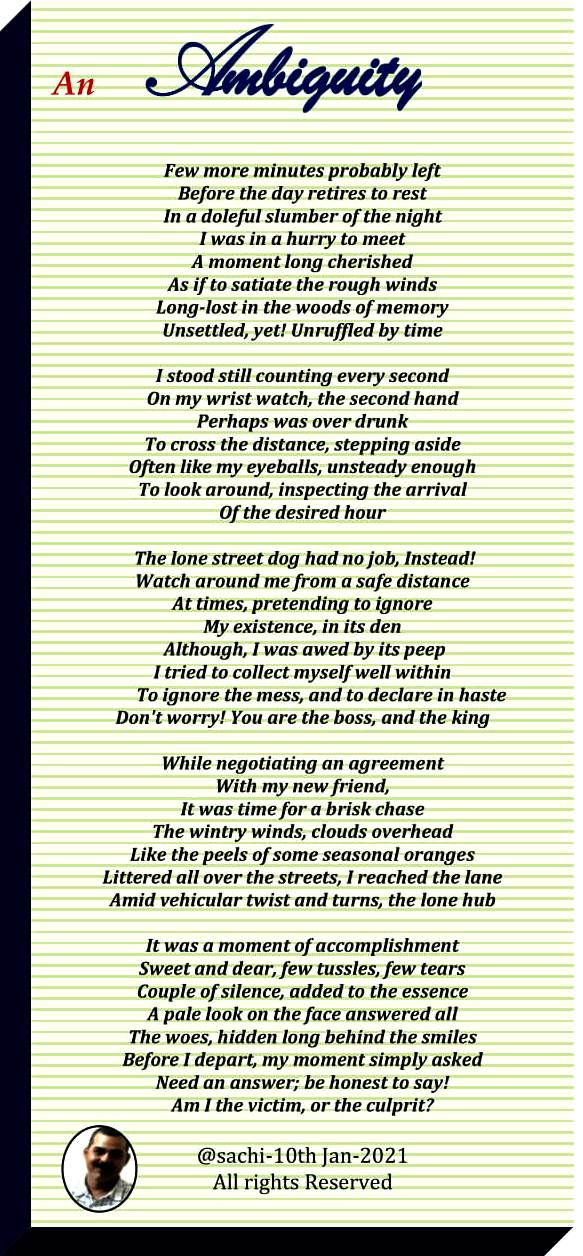 An Ambiguity

Few more minutes probably left
Before the day retires to rest
In a doleful slumber of the night
I was in a hurry to meet
A moment long cherished
As if to satiate the rough winds
Long-lost in the woods of memory
Unsettled, yet! Unruffled by time

I stood still counting every second
On my wrist watch, the second hand
Perhaps was over drunk
To cross the distance, stepping aside
Often like my eyeballs, unsteady enough
To look around, inspecting the arrival
Of the desired hour

The lone street dog had no job, Instead!
Watch around me from a safe distance
At times, pretending to ignore
My existence, in its den
Although, I was awed by its peep
I tried to collect myself well within
To ignore the mess, and to declare in haste
Don't worry! You are the boss, and the king

While negotiating an agreement
With my new friend,
It was time for a brisk chase
The wintry winds, clouds overhead
Like the peels of some seasonal oranges
Littered all over the streets, I reached the lane
Amid vehicular twist and turns, the lone hub

It was a moment of accomplishment
Sweet and dear, few tussles, few tears
Couple of silence, added to the essence
A pale look on the face answered all
The woes, hidden long behind the smiles
Before I depart, my moment simply asked
Need an answer; be honest to say!
Am I the victim, or the culprit?

@sachi-10th Jan-2021
All rights Reserved